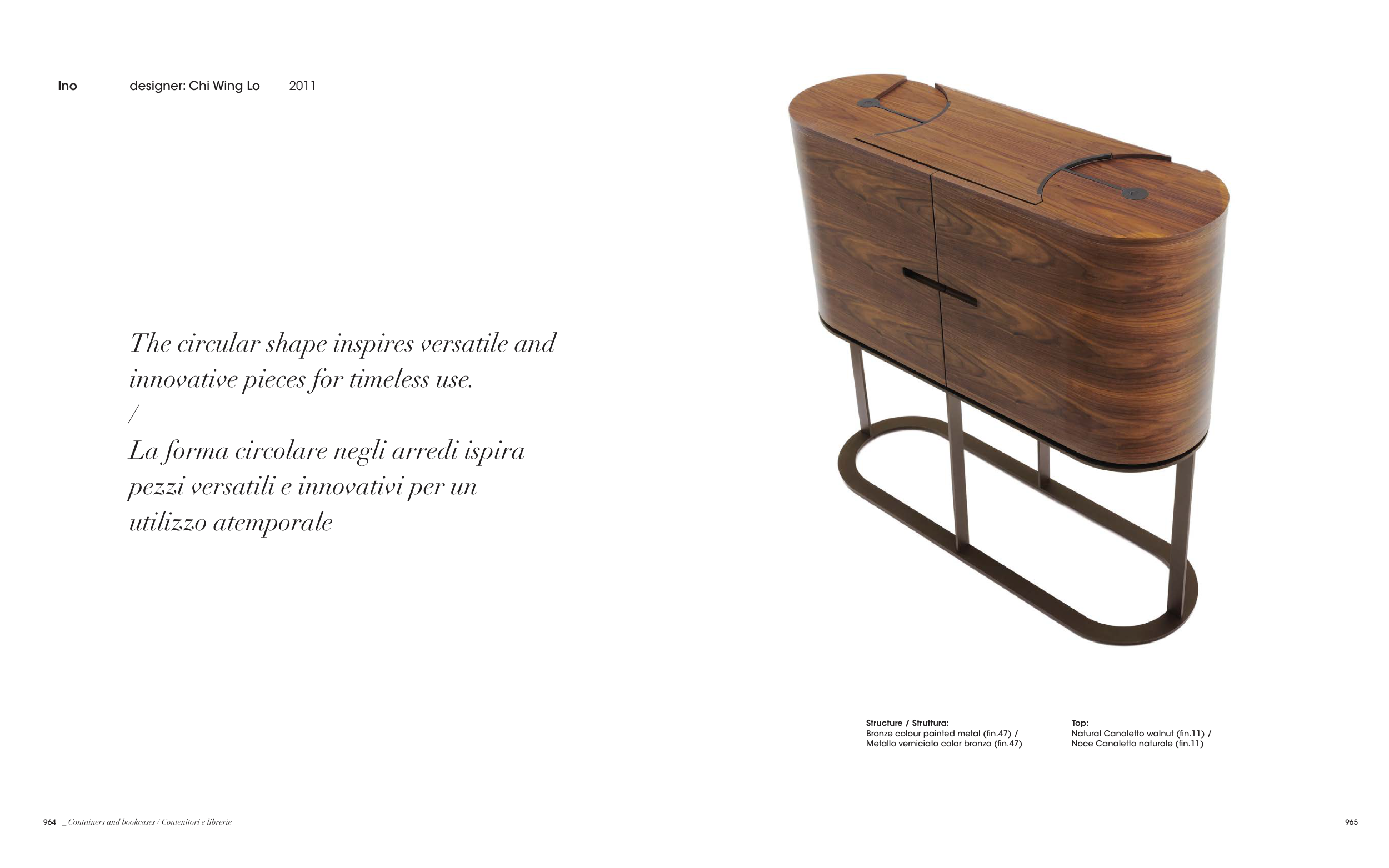 Ino designer: Chi Wing Lo 2011

The circular shape inspires versatile and innovative pieces for timeless use.
/
La forma circolare negli arredi ispira pezzi versatili e innovativi per un utilizzo atemporale

Structure / Struttura:
Bronze colour painted metal (fin.47) /
Metallo verniciato color bronzo (fin.47)

Top:
Natural Canaletto walnut (fin.11) /
Noce Canaletto naturale (fin.11)

964 _ Containers and bookcases / Contenitori e librerie

965